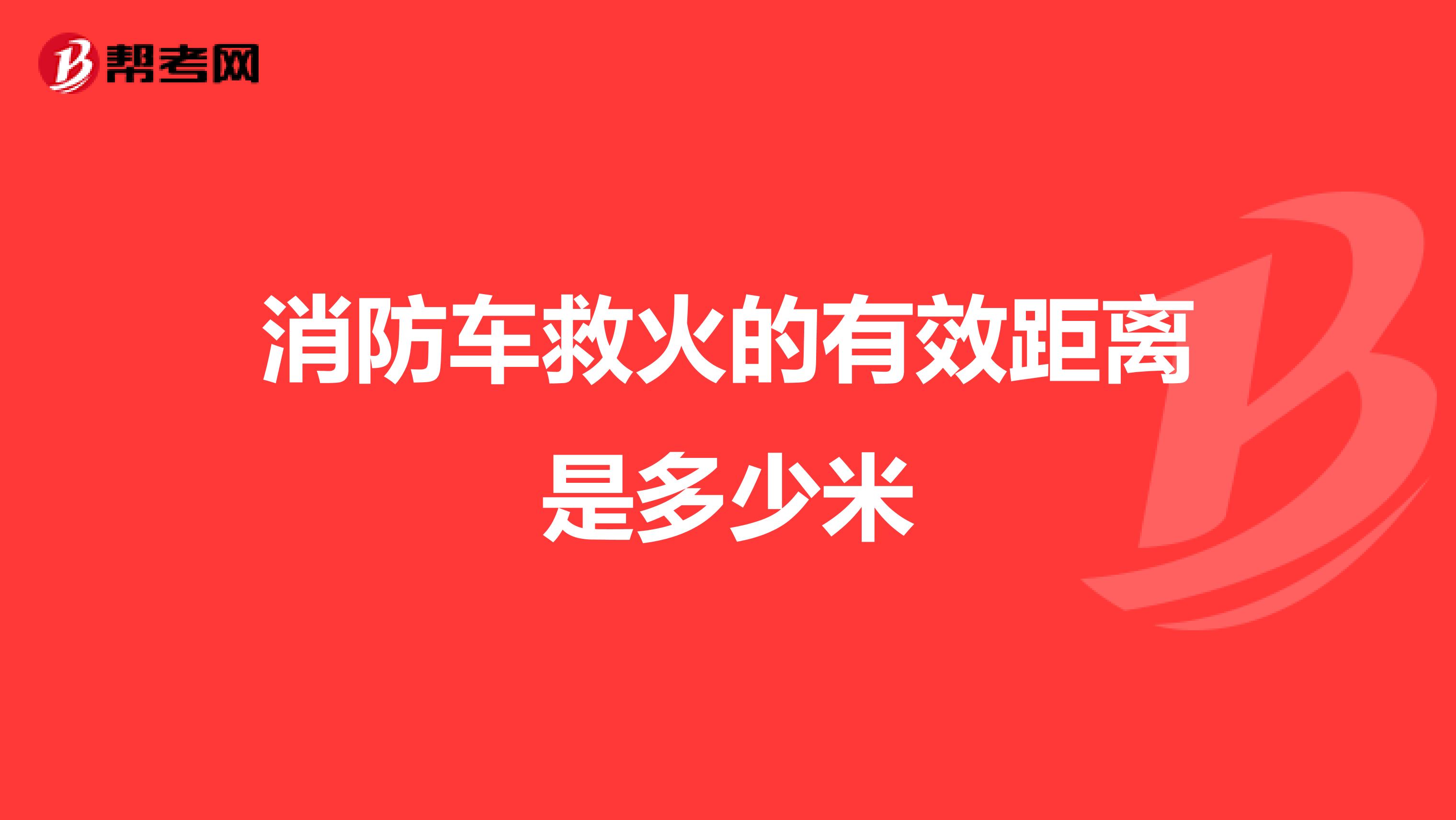 帮考网

消防车救火的有效距离是多少米